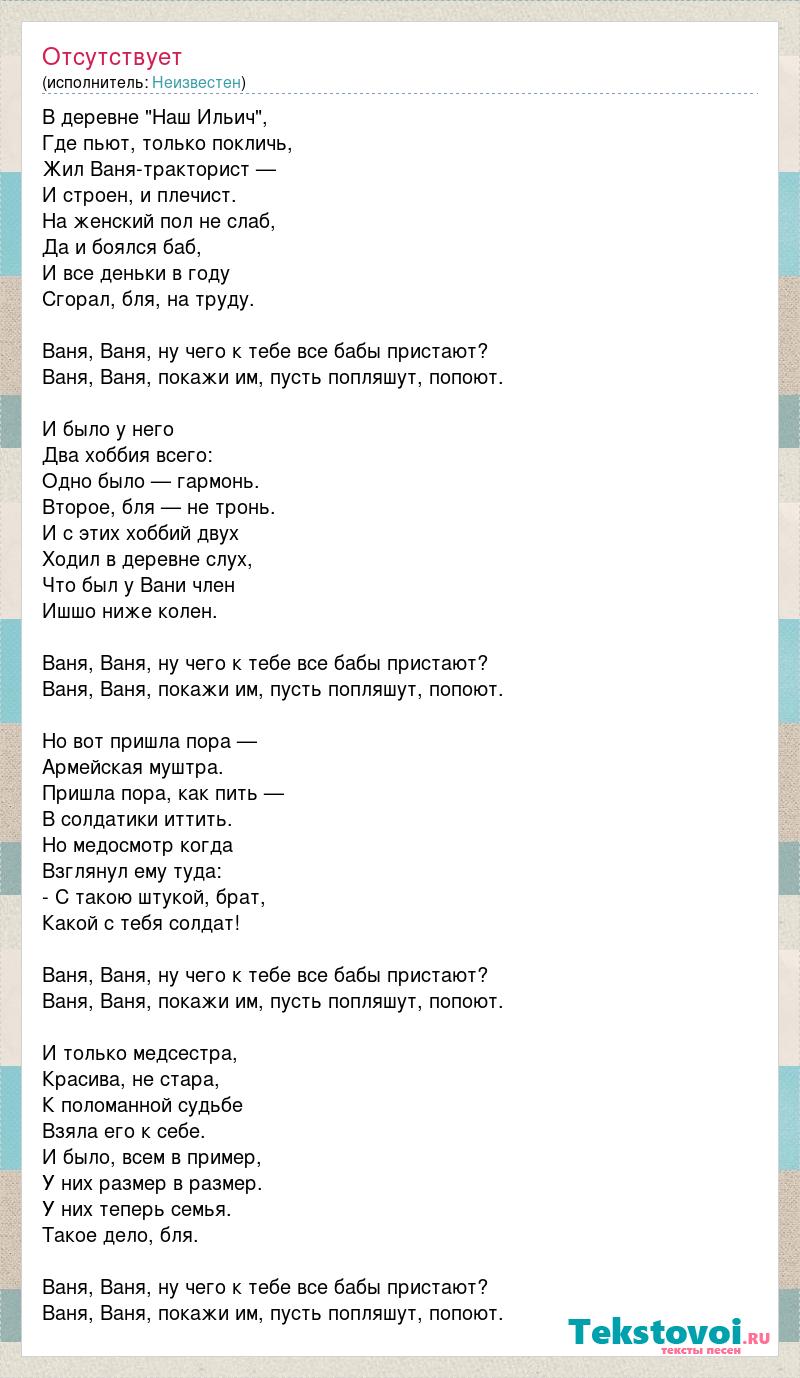 Отсутствует
(исполнитель: Неизвестен)

В деревне "Наш Ильич",
Где пьют, только покличь,
Жил Ваня-тракторист —
И строен, и плечист.
На женский пол не слаб,
Да и боялся баб,
И все деньки в году
Сгорал, бля, на труду.

Ваня, Ваня, ну чего к тебе все бабы пристают?
Ваня, Ваня, покажи им, пусть попляшут, попоют.

И было у него
Два хоббия всего:
Одно было — гармонь.
Второе, бля — не тронь.
И с этих хоббий двух
Ходил в деревне слух,
Что был у Вани член
Ишшо ниже колен.

Ваня, Ваня, ну чего к тебе все бабы пристают?
Ваня, Ваня, покажи им, пусть попляшут, попоют.

Но вот пришла пора —
Армейская муштра.
Пришла пора, как пить —
В солдатики иттить.
Но медосмотр когда
Взглянул ему туда:
- С такою штукой, брат,
Какой с тебя солдат!

Ваня, Ваня, ну чего к тебе все бабы пристают?
Ваня, Ваня, покажи им, пусть попляшут, попоют.

И только медсестра,
Красива, не стара,
К поломанной судьбе
Взяла его к себе.
И было, всем в пример,
У них размер в размер.
У них теперь семья.
Такое дело, бля.

Ваня, Ваня, ну чего к тебе все бабы пристают?
Ваня, Ваня, покажи им, пусть попляшут, попоют.

Tekstovoi.RU
тексты песен